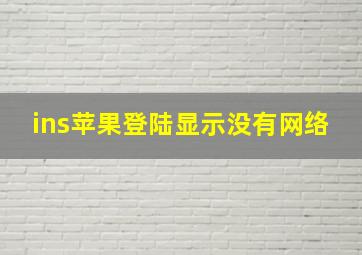 ins苹果登陆显示没有网络